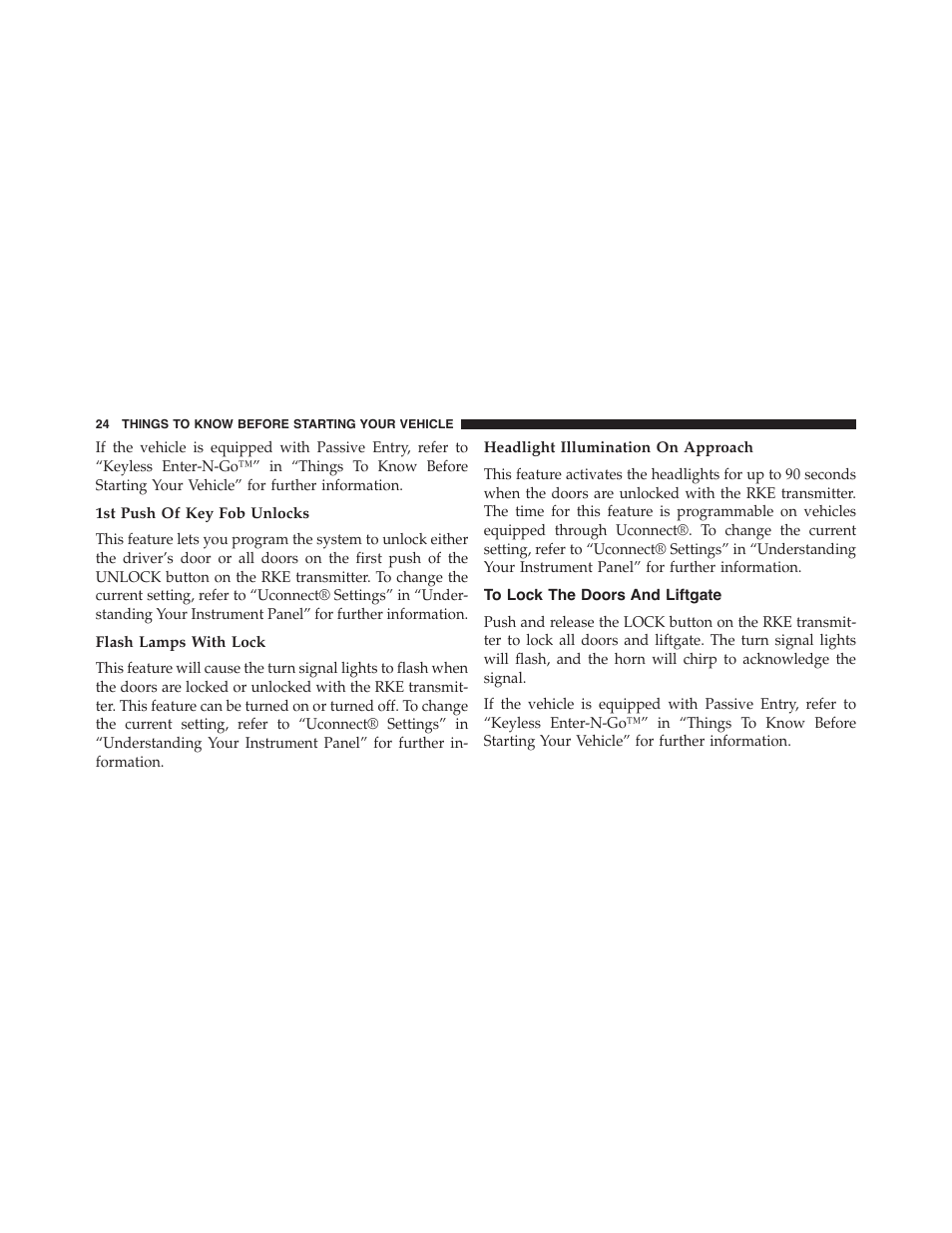 24 THINGS TO KNOW BEFORE STARTING YOUR VEHICLE

If the vehicle is equipped with Passive Entry, refer to “Keyless Enter-N-Go™” in “Things To Know Before Starting Your Vehicle” for further information.

1st Push Of Key Fob Unlocks

This feature lets you program the system to unlock either the driver’s door or all doors on the first push of the UNLOCK button on the RKE transmitter. To change the current setting, refer to “Uconnect® Settings” in “Understanding Your Instrument Panel” for further information.

Flash Lamps With Lock

This feature will cause the turn signal lights to flash when the doors are locked or unlocked with the RKE transmitter. This feature can be turned on or turned off. To change the current setting, refer to “Uconnect® Settings” in “Understanding Your Instrument Panel” for further information.

Headlight Illumination On Approach

This feature activates the headlights for up to 90 seconds when the doors are unlocked with the RKE transmitter. The time for this feature is programmable on vehicles equipped through Uconnect®. To change the current setting, refer to “Uconnect® Settings” in “Understanding Your Instrument Panel” for further information.

To Lock The Doors And Liftgate

Push and release the LOCK button on the RKE transmitter to lock all doors and liftgate. The turn signal lights will flash, and the horn will chirp to acknowledge the signal.

If the vehicle is equipped with Passive Entry, refer to “Keyless Enter-N-Go™” in “Things To Know Before Starting Your Vehicle” for further information.